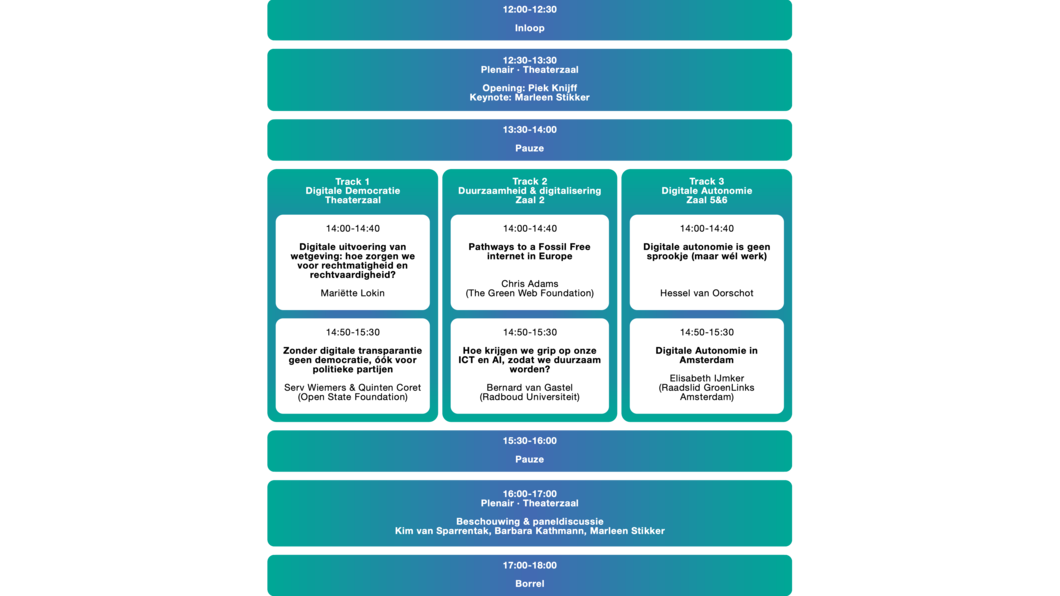 12:00-12:30
Inloop

12:30-13:30
Plenair · Theaterzaal

Opening: Piek Knijff
Keynote: Marleen Stikker

13:30-14:00
Pauze

Track 1
Digitale Democratie
Theaterzaal

14:00-14:40
Digitale uitvoering van wetgeving: hoe zorgen we voor rechtmatigheid en rechtvaardigheid?
Mariëtte Lokin

14:50-15:30
Zonder digitale transparantie geen democratie, óók voor politieke partijen
Serv Wiemers & Quinten Coret
(Open State Foundation)

Track 2
Duurzaamheid & digitalisering
Zaal 2

14:00-14:40
Pathways to a Fossil Free internet in Europe
Chris Adams
(The Green Web Foundation)

14:50-15:30
Hoe krijgen we grip op onze ICT en AI, zodat we duurzaam worden?
Bernard van Gastel
(Radboud Universiteit)

Track 3
Digitale Autonomie
Zaal 5&6

14:00-14:40
Digitale autonomie is geen sprookje (maar wél werk)
Hessel van Oorschot

14:50-15:30
Digitale Autonomie in Amsterdam
Elisabeth IJmker
(Raadslid GroenLinks Amsterdam)

15:30-16:00
Pauze

16:00-17:00
Plenair · Theaterzaal

Beschouwing & paneldiscussie
Kim van Sparrentak, Barbara Kathmann, Marleen Stikker

17:00-18:00
Borrel